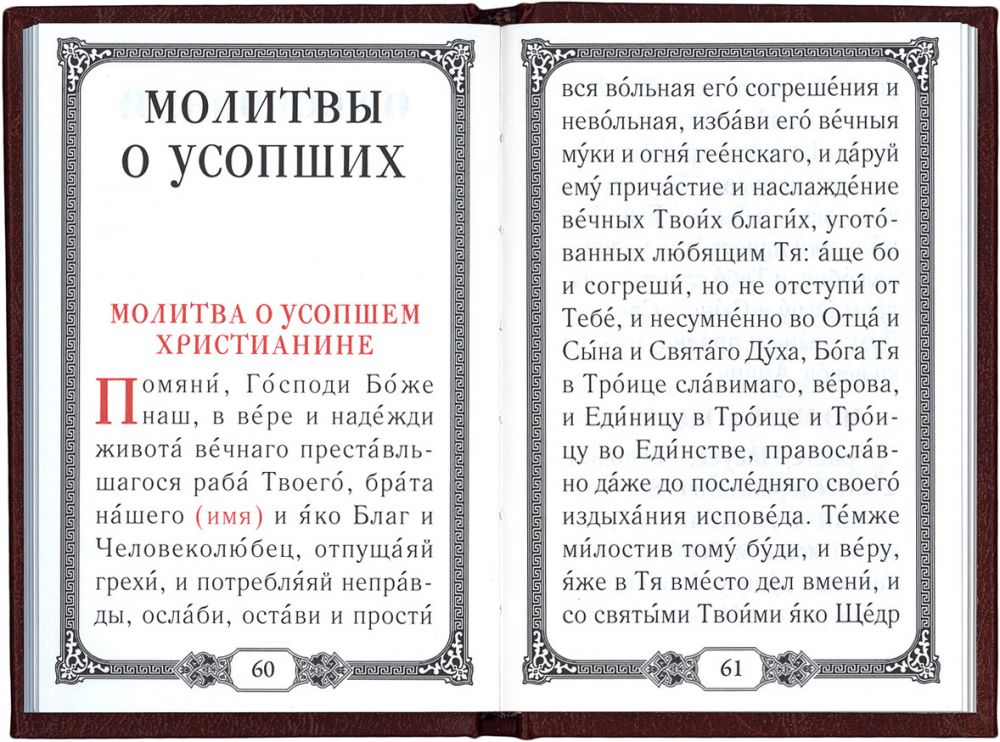 МОЛИТВЫ О УСОПШИХ

МОЛИТВА О УСОПШЕМ ХРИСТИАНИНЕ

Помяни́, Го́споди Бо́же наш, в ве́ре и наде́жди живота́ ве́чнаго преста́вльшагося раба́ Твоего́, бра́та на́шего (имя) и я́ко Благ и Человеколю́бец, отпуща́яй грехи́, и потребля́яй непра́вды, осла́би, оста́ви и прости́

60

вся во́льная его́ согреше́ния и нево́льная, изба́ви его́ ве́чныя му́ки и огня́ гее́нскаго, и да́руй ему́ прича́стие и наслажде́ние ве́чных Твои́х благи́х, угото́ванных лю́бящим Тя: а́ще бо и согреши́, но не отступи́ от Тебе́, и несумне́нно во Отца́ и Сы́на и Свята́го Ду́ха, Бо́га Тя в Тро́ице сла́вимаго, ве́рова, и Еди́ницу в Тро́ице и Тро́ицу во Еди́нстве, правосла́вно да́же до после́дняго своего́ издыха́ния испове́да. Те́мже ми́лостив тому́ бу́ди, и ве́ру, я́же в Тя вме́сто дел вмени́, и со святы́ми Твои́ми я́ко Ще́др

61